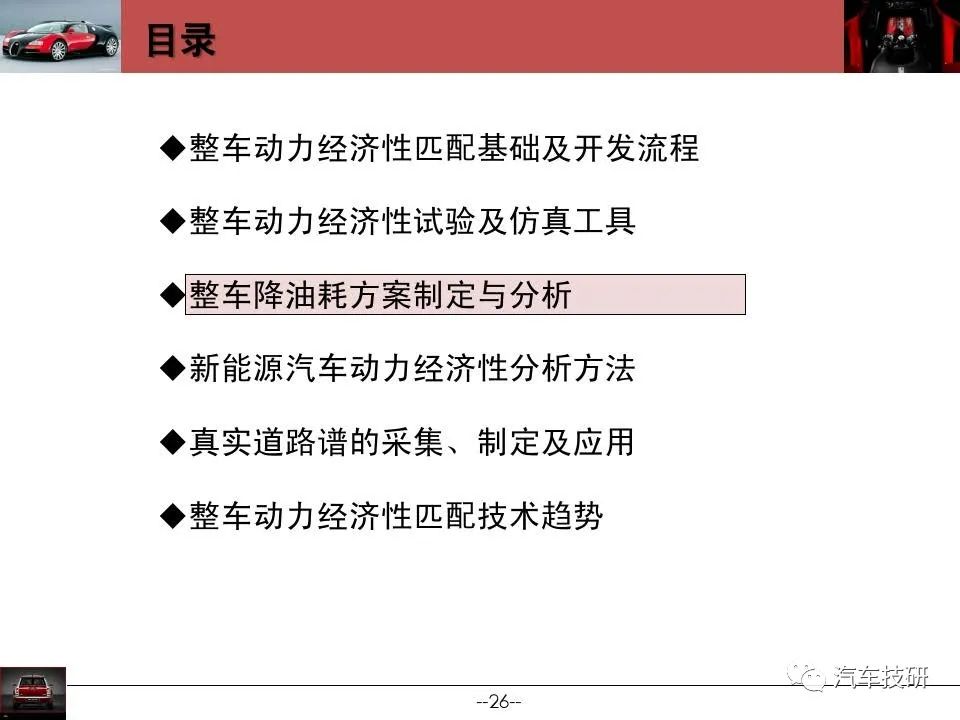 目录

◆整车动力经济性匹配基础及开发流程

◆整车动力经济性试验及仿真工具

◆整车降油耗方案制定与分析

◆新能源汽车动力经济性分析方法

◆真实道路谱的采集、制定及应用

◆整车动力经济性匹配技术趋势

汽车技研

--26--